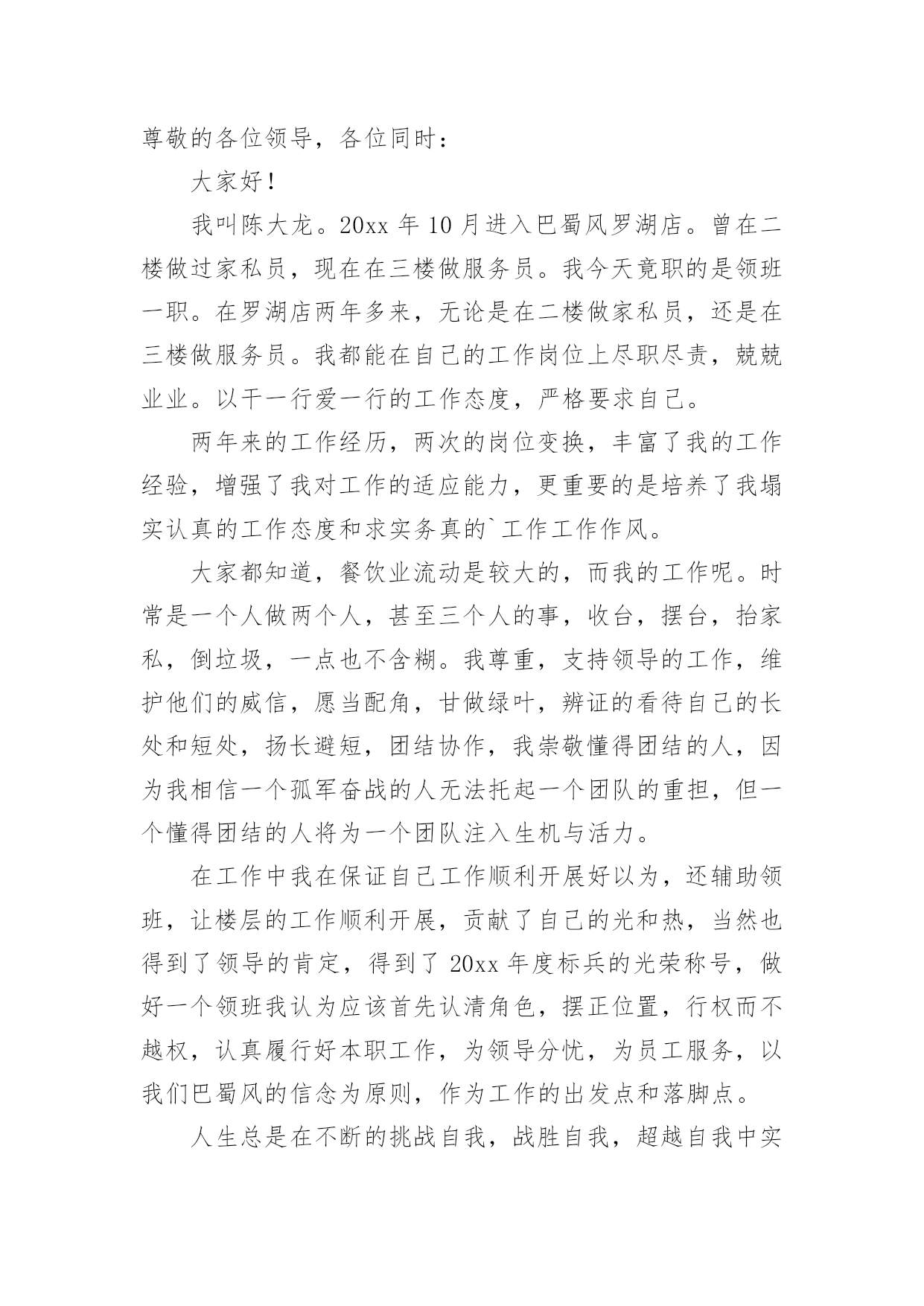 尊敬的各位领导，各位同时：

大家好！

我叫陈大龙。20xx 年 10 月进入巴蜀风罗湖店。曾在二楼做过家私员，现在在三楼做服务员。我今天竟职的是领班一职。在罗湖店两年多来，无论是在二楼做家私员，还是在三楼做服务员。我都能在自己的工作岗位上尽职尽责，兢兢业业。以干一行爱一行的工作态度，严格要求自己。

两年来的工作经历，两次的岗位变换，丰富了我的工作经验，增强了我对工作的适应能力，更重要的是培养了我塌实认真的工作态度和求实务真的`工作工作作风。

大家都知道，餐饮业流动是较大的，而我的工作呢。时常是一个人做两个人，甚至三个人的事，收台，摆台，抬家私，倒垃圾，一点也不含糊。我尊重，支持领导的工作，维护他们的威信，愿当配角，甘做绿叶，辨证的看待自己的长处和短处，扬长避短，团结协作，我崇敬懂得团结的人，因为我相信一个孤军奋战的人无法托起一个团队的重担，但一个懂得团结的人将为一个团队注入生机与活力。

在工作中我在保证自己工作顺利开展好以为，还辅助领班，让楼层的工作顺利开展，贡献了自己的光和热，当然也得到了领导的肯定，得到了 20xx 年度标兵的光荣称号，做好一个领班我认为应该首先认清角色，摆正位置，行权而不越权，认真履行好本职工作，为领导分忧，为员工服务，以我们巴蜀风的信念为原则，作为工作的出发点和落脚点。

人生总是在不断的挑战自我，战胜自我，超越自我中实